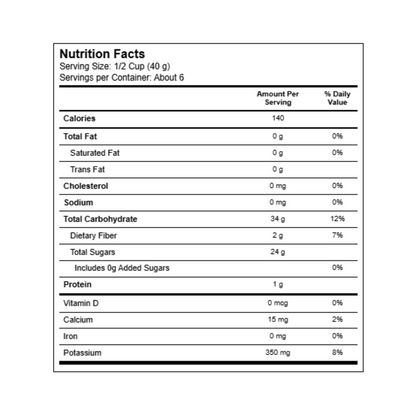 Nutrition Facts
Serving Size: 1/2 Cup (40 g)
Servings per Container: About 6

| | Amount Per Serving | % Daily Value |
|---|---|---|
| Calories | 140 | |
| Total Fat | 0 g | 0% |
| Saturated Fat | 0 g | 0% |
| Trans Fat | 0 g | |
| Cholesterol | 0 mg | 0% |
| Sodium | 0 mg | 0% |
| Total Carbohydrate | 34 g | 12% |
| Dietary Fiber | 2 g | 7% |
| Total Sugars | 24 g | |
| Includes 0g Added Sugars | | 0% |
| Protein | 1 g | |
| Vitamin D | 0 mcg | 0% |
| Calcium | 15 mg | 2% |
| Iron | 0 mg | 0% |
| Potassium | 350 mg | 8% |